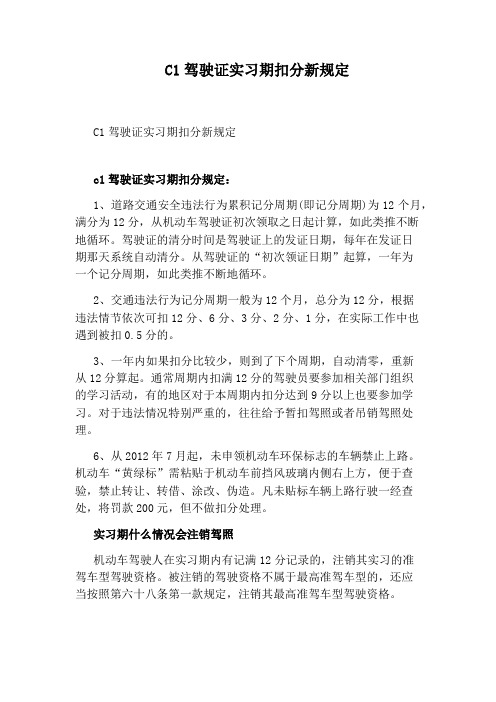 C1 驾驶证实习期扣分新规定

C1 驾驶证实习期扣分新规定

c1 驾驶证实习期扣分规定：

1、道路交通安全违法行为累积记分周期(即记分周期)为 12 个月，满分为 12 分，从机动车驾驶证初次领取之日起计算，如此类推不断地循环。驾驶证的清分时间是驾驶证上的发证日期，每年在发证日期那天系统自动清分。从驾驶证的“初次领证日期”起算，一年为一个记分周期，如此类推不断地循环。

2、交通违法行为记分周期一般为 12 个月，总分为 12 分，根据违法情节依次可扣 12 分、6 分、3 分、2 分、1 分，在实际工作中也遇到被扣 0.5 分的。

3、一年内如果扣分比较少，则到了下个周期，自动清零，重新从 12 分算起。通常周期内扣满 12 分的驾驶员要参加相关部门组织的学习活动，有的地区对于本周期内扣分达到 9 分以上也要参加学习。对于违法情况特别严重的，往往给予暂扣驾照或者吊销驾照处理。

6、从 2012 年 7 月起，未申领机动车环保标志的车辆禁止上路。机动车“黄绿标”需粘贴于机动车前挡风玻璃内侧右上方，便于查验，禁止转让、转借、涂改、伪造。凡未贴标车辆上路行驶一经查处，将罚款 200 元，但不做扣分处理。

实习期什么情况会注销驾照

机动车驾驶人在实习期内有记满 12 分记录的，注销其实习的准驾车型驾驶资格。被注销的驾驶资格不属于最高准驾车型的，还应当按照第六十八条第一款规定，注销其最高准驾车型驾驶资格。